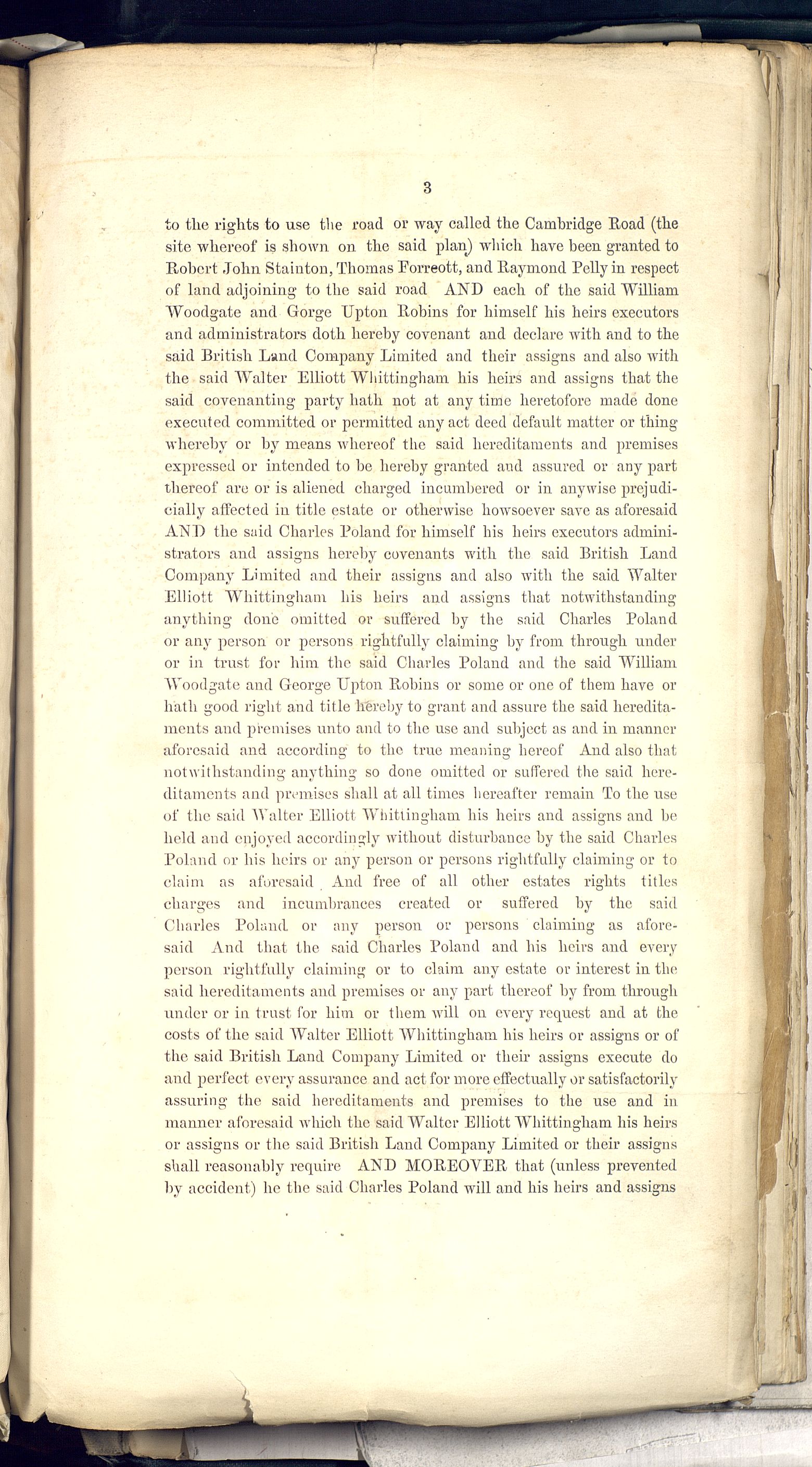 3

to the rights to use the road or way called the Cambridge Road (the site whereof is shown on the said plan) which have been granted to Robert John Stainton, Thomas Forreott, and Raymond Pelly in respect of land adjoining to the said road AND each of the said William Woodgate and Gorge Upton Robins for himself his heirs executors and administrators doth hereby covenant and declare with and to the said British Land Company Limited and their assigns and also with the said Walter Elliott Whittingham his heirs and assigns that the said covenanting party hath not at any time heretofore made done executed committed or permitted any act deed default matter or thing whereby or by means whereof the said hereditaments and premises expressed or intended to be hereby granted and assured or any part thereof are or is aliened charged incumbered or in anywise prejudicially affected in title estate or otherwise howsoever save as aforesaid AND the said Charles Poland for himself his heirs executors administrators and assigns hereby covenants with the said British Land Company Limited and their assigns and also with the said Walter Elliott Whittingham his heirs and assigns that notwithstanding anything done omitted or suffered by the said Charles Poland or any person or persons rightfully claiming by from through under or in trust for him the said Charles Poland and the said William Woodgate and George Upton Robins or some or one of them have or hath good right and title hereby to grant and assure the said hereditaments and premises unto and to the use and subject as and in manner aforesaid and according to the true meaning hereof And also that notwithstanding anything so done omitted or suffered the said hereditaments and premises shall at all times hereafter remain To the use of the said Walter Elliott Whittingham his heirs and assigns and be held and enjoyed accordingly without disturbance by the said Charles Poland or his heirs or any person or persons rightfully claiming or to claim as aforesaid And free of all other estates rights titles charges and incumbrances created or suffered by the said Charles Poland or any person or persons claiming as aforesaid And that the said Charles Poland and his heirs and every person rightfully claiming or to claim any estate or interest in the said hereditaments and premises or any part thereof by from through under or in trust for him or them will on every request and at the costs of the said Walter Elliott Whittingham his heirs or assigns or of the said British Land Company Limited or their assigns execute do and perfect every assurance and act for more effectually or satisfactorily assuring the said hereditaments and premises to the use and in manner aforesaid which the said Walter Elliott Whittingham his heirs or assigns or the said British Land Company Limited or their assigns shall reasonably require AND MOREOVER that (unless prevented by accident) he the said Charles Poland will and his heirs and assigns